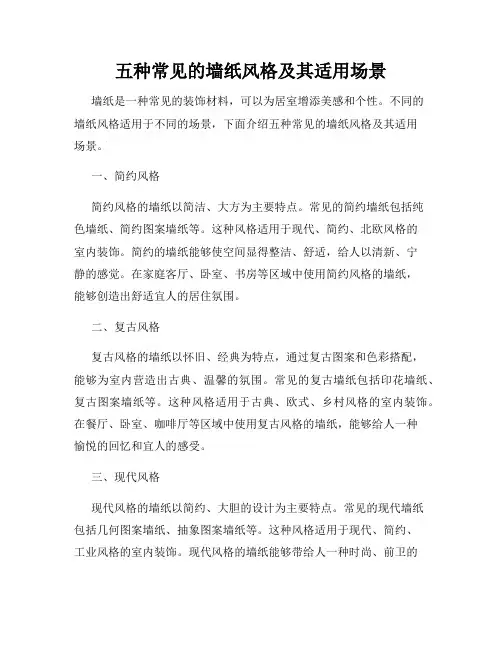 五种常见的墙纸风格及其适用场景

墙纸是一种常见的装饰材料，可以为居室增添美感和个性。不同的墙纸风格适用于不同的场景，下面介绍五种常见的墙纸风格及其适用场景。

一、简约风格

简约风格的墙纸以简洁、大方为主要特点。常见的简约墙纸包括纯色墙纸、简约图案墙纸等。这种风格适用于现代、简约、北欧风格的室内装饰。简约的墙纸能够使空间显得整洁、舒适，给人以清新、宁静的感觉。在家庭客厅、卧室、书房等区域中使用简约风格的墙纸，能够创造出舒适宜人的居住氛围。

二、复古风格

复古风格的墙纸以怀旧、经典为特点，通过复古图案和色彩搭配，能够为室内营造出古典、温馨的氛围。常见的复古墙纸包括印花墙纸、复古图案墙纸等。这种风格适用于古典、欧式、乡村风格的室内装饰。在餐厅、卧室、咖啡厅等区域中使用复古风格的墙纸，能够给人一种愉悦的回忆和宜人的感受。

三、现代风格

现代风格的墙纸以简约、大胆的设计为主要特点。常见的现代墙纸包括几何图案墙纸、抽象图案墙纸等。这种风格适用于现代、简约、工业风格的室内装饰。现代风格的墙纸能够带给人一种时尚、前卫的